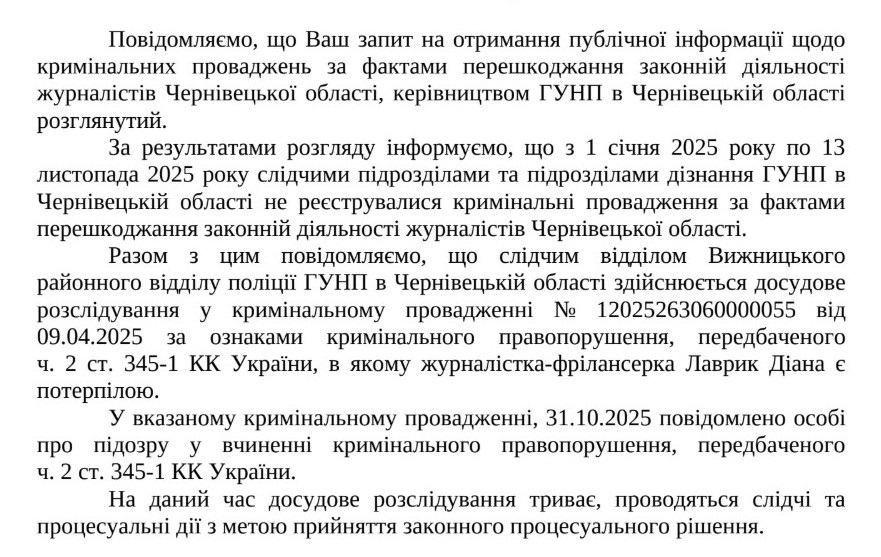 Повідомляємо, що Ваш запит на отримання публічної інформації щодо кримінальних проваджень за фактами перешкоджання законній діяльності журналістів Чернівецької області, керівництвом ГУНП в Чернівецькій області розглянутий.

За результатами розгляду інформуємо, що з 1 січня 2025 року по 13 листопада 2025 року слідчими підрозділами та підрозділами дізнання ГУНП в Чернівецькій області не реєструвалися кримінальні провадження за фактами перешкоджання законній діяльності журналістів Чернівецької області.

Разом з цим повідомляємо, що слідчим відділом Вижницького районного відділу поліції ГУНП в Чернівецькій області здійснюється досудове розслідування у кримінальному провадженні № 12025263060000055 від 09.04.2025 за ознаками кримінального правопорушення, передбаченого ч. 2 ст. 345-1 КК України, в якому журналістка-фрілансерка Лаврик Діана є потерпілою.

У вказаному кримінальному провадженні, 31.10.2025 повідомлено особі про підозру у вчиненні кримінального правопорушення, передбаченого ч. 2 ст. 345-1 КК України.

На даний час досудове розслідування триває, проводяться слідчі та процесуальні дії з метою прийняття законного процесуального рішення.